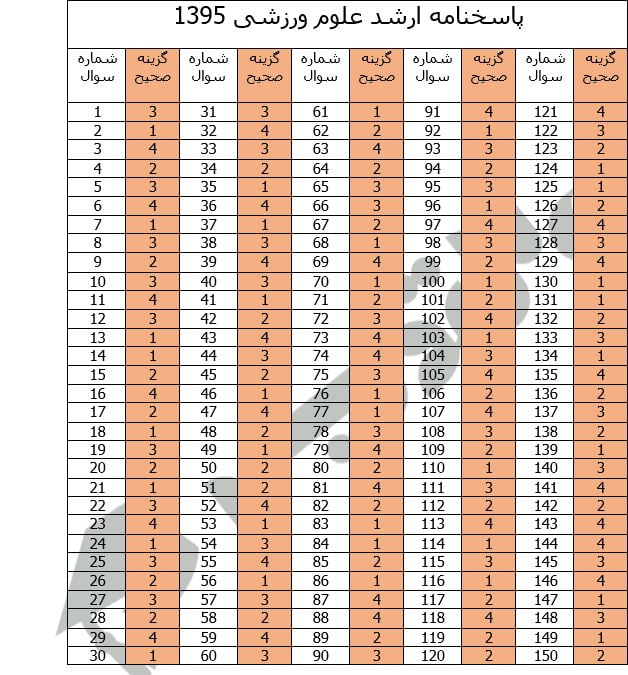 پاسخنامه ارشد علوم ورزشی 1395

| شماره سوال | گزینه صحیح | شماره سوال | گزینه صحیح | شماره سوال | گزینه صحیح | شماره سوال | گزینه صحیح | شماره سوال | گزینه صحیح |
|---|---|---|---|---|---|---|---|---|---|
| 1 | 3 | 31 | 3 | 61 | 1 | 91 | 4 | 121 | 4 |
| 2 | 1 | 32 | 4 | 62 | 2 | 92 | 1 | 122 | 3 |
| 3 | 4 | 33 | 3 | 63 | 4 | 93 | 3 | 123 | 2 |
| 4 | 2 | 34 | 2 | 64 | 2 | 94 | 2 | 124 | 1 |
| 5 | 3 | 35 | 1 | 65 | 3 | 95 | 3 | 125 | 1 |
| 6 | 4 | 36 | 4 | 66 | 3 | 96 | 1 | 126 | 2 |
| 7 | 1 | 37 | 1 | 67 | 2 | 97 | 4 | 127 | 4 |
| 8 | 3 | 38 | 3 | 68 | 1 | 98 | 3 | 128 | 3 |
| 9 | 2 | 39 | 4 | 69 | 4 | 99 | 2 | 129 | 4 |
| 10 | 3 | 40 | 3 | 70 | 1 | 100 | 1 | 130 | 1 |
| 11 | 4 | 41 | 1 | 71 | 2 | 101 | 2 | 131 | 1 |
| 12 | 3 | 42 | 2 | 72 | 3 | 102 | 4 | 132 | 2 |
| 13 | 1 | 43 | 4 | 73 | 4 | 103 | 1 | 133 | 3 |
| 14 | 1 | 44 | 3 | 74 | 4 | 104 | 3 | 134 | 1 |
| 15 | 2 | 45 | 2 | 75 | 3 | 105 | 4 | 135 | 4 |
| 16 | 4 | 46 | 1 | 76 | 1 | 106 | 2 | 136 | 2 |
| 17 | 2 | 47 | 4 | 77 | 1 | 107 | 4 | 137 | 3 |
| 18 | 1 | 48 | 2 | 78 | 3 | 108 | 3 | 138 | 2 |
| 19 | 3 | 49 | 1 | 79 | 4 | 109 | 2 | 139 | 1 |
| 20 | 2 | 50 | 2 | 80 | 2 | 110 | 1 | 140 | 3 |
| 21 | 1 | 51 | 2 | 81 | 4 | 111 | 3 | 141 | 4 |
| 22 | 3 | 52 | 4 | 82 | 2 | 112 | 2 | 142 | 2 |
| 23 | 4 | 53 | 1 | 83 | 1 | 113 | 4 | 143 | 4 |
| 24 | 1 | 54 | 3 | 84 | 1 | 114 | 1 | 144 | 4 |
| 25 | 3 | 55 | 4 | 85 | 2 | 115 | 3 | 145 | 3 |
| 26 | 2 | 56 | 1 | 86 | 1 | 116 | 1 | 146 | 4 |
| 27 | 3 | 57 | 3 | 87 | 4 | 117 | 2 | 147 | 1 |
| 28 | 2 | 58 | 2 | 88 | 4 | 118 | 4 | 148 | 3 |
| 29 | 4 | 59 | 4 | 89 | 2 | 119 | 2 | 149 | 1 |
| 30 | 1 | 60 | 3 | 90 | 3 | 120 | 2 | 150 | 2 |